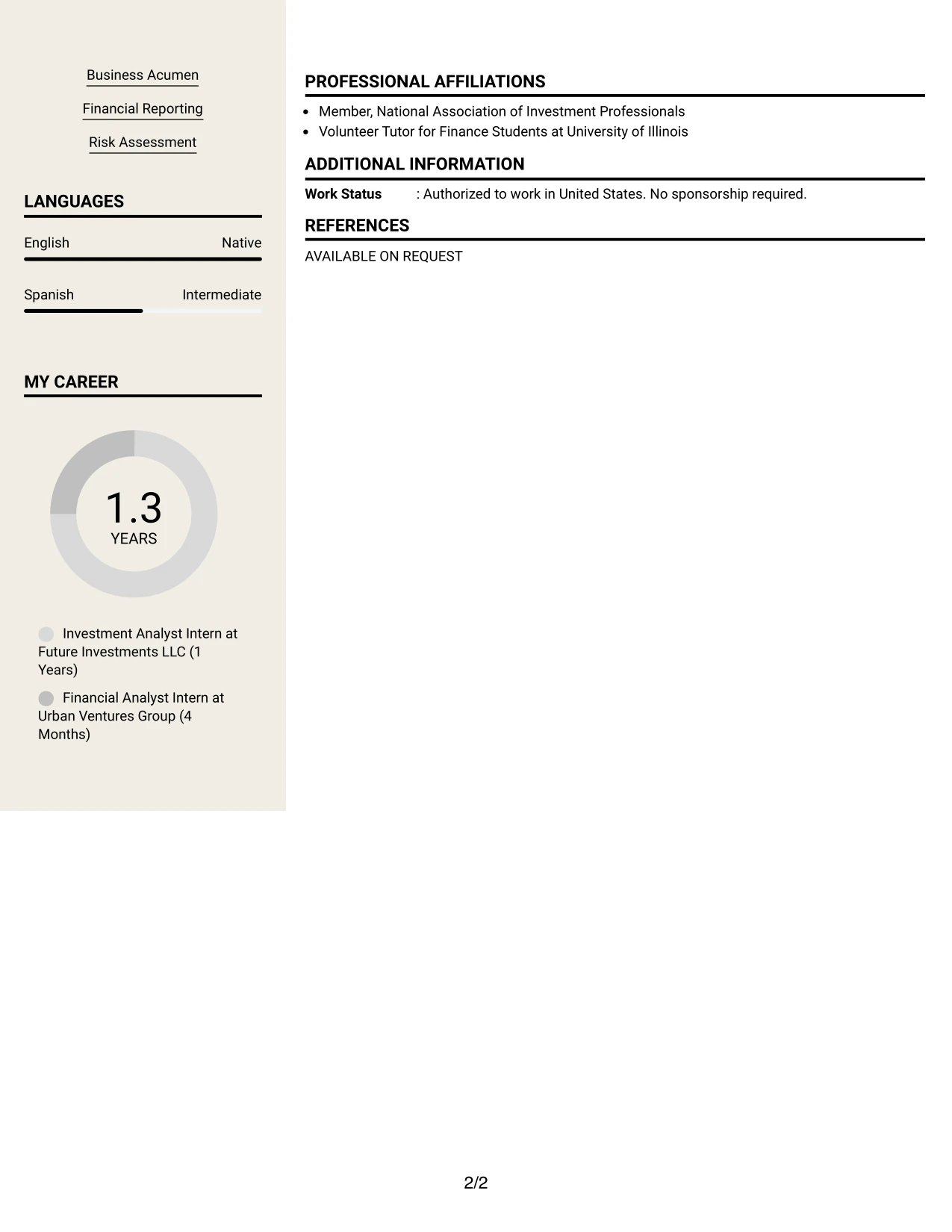 Business Acumen

Financial Reporting

Risk Assessment

LANGUAGES

English Native

Spanish Intermediate

MY CAREER

1.3
YEARS

Investment Analyst Intern at Future Investments LLC (1 Years)

Financial Analyst Intern at Urban Ventures Group (4 Months)

PROFESSIONAL AFFILIATIONS

• Member, National Association of Investment Professionals
• Volunteer Tutor for Finance Students at University of Illinois

ADDITIONAL INFORMATION

Work Status : Authorized to work in United States. No sponsorship required.

REFERENCES

AVAILABLE ON REQUEST

2/2